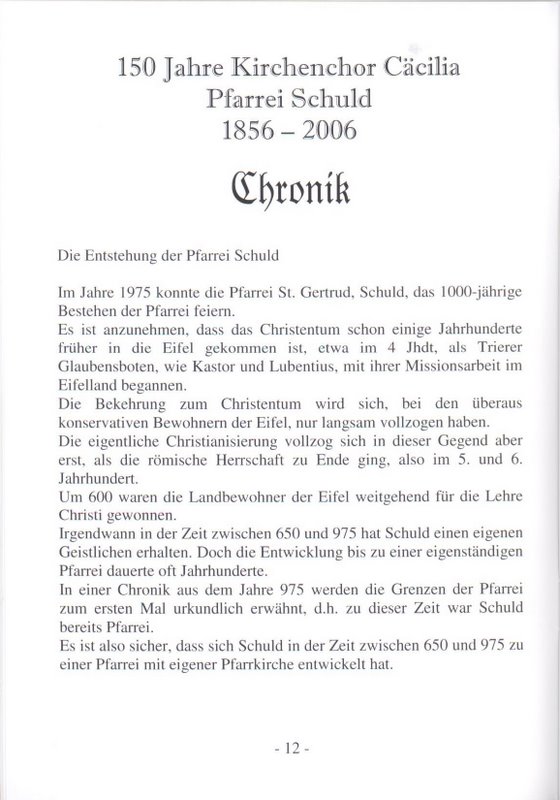 150 Jahre Kirchenchor Cäcilia
Pfarrei Schuld
1856 – 2006

Chronik

Die Entstehung der Pfarrei Schuld

Im Jahre 1975 konnte die Pfarrei St. Gertrud, Schuld, das 1000-jährige Bestehen der Pfarrei feiern.
Es ist anzunehmen, dass das Christentum schon einige Jahrhunderte früher in die Eifel gekommen ist, etwa im 4 Jhdt, als Trierer Glaubensboten, wie Kastor und Lubentius, mit ihrer Missionsarbeit im Eifelland begannen.
Die Bekehrung zum Christentum wird sich, bei den überaus konservativen Bewohnern der Eifel, nur langsam vollzogen haben.
Die eigentliche Christianisierung vollzog sich in dieser Gegend aber erst, als die römische Herrschaft zu Ende ging, also im 5. und 6. Jahrhundert.
Um 600 waren die Landbewohner der Eifel weitgehend für die Lehre Christi gewonnen.
Irgendwann in der Zeit zwischen 650 und 975 hat Schuld einen eigenen Geistlichen erhalten. Doch die Entwicklung bis zu einer eigenständigen Pfarrei dauerte oft Jahrhunderte.
In einer Chronik aus dem Jahre 975 werden die Grenzen der Pfarrei zum ersten Mal urkundlich erwähnt, d.h. zu dieser Zeit war Schuld bereits Pfarrei.
Es ist also sicher, dass sich Schuld in der Zeit zwischen 650 und 975 zu einer Pfarrei mit eigener Pfarrkirche entwickelt hat.

- 12 -